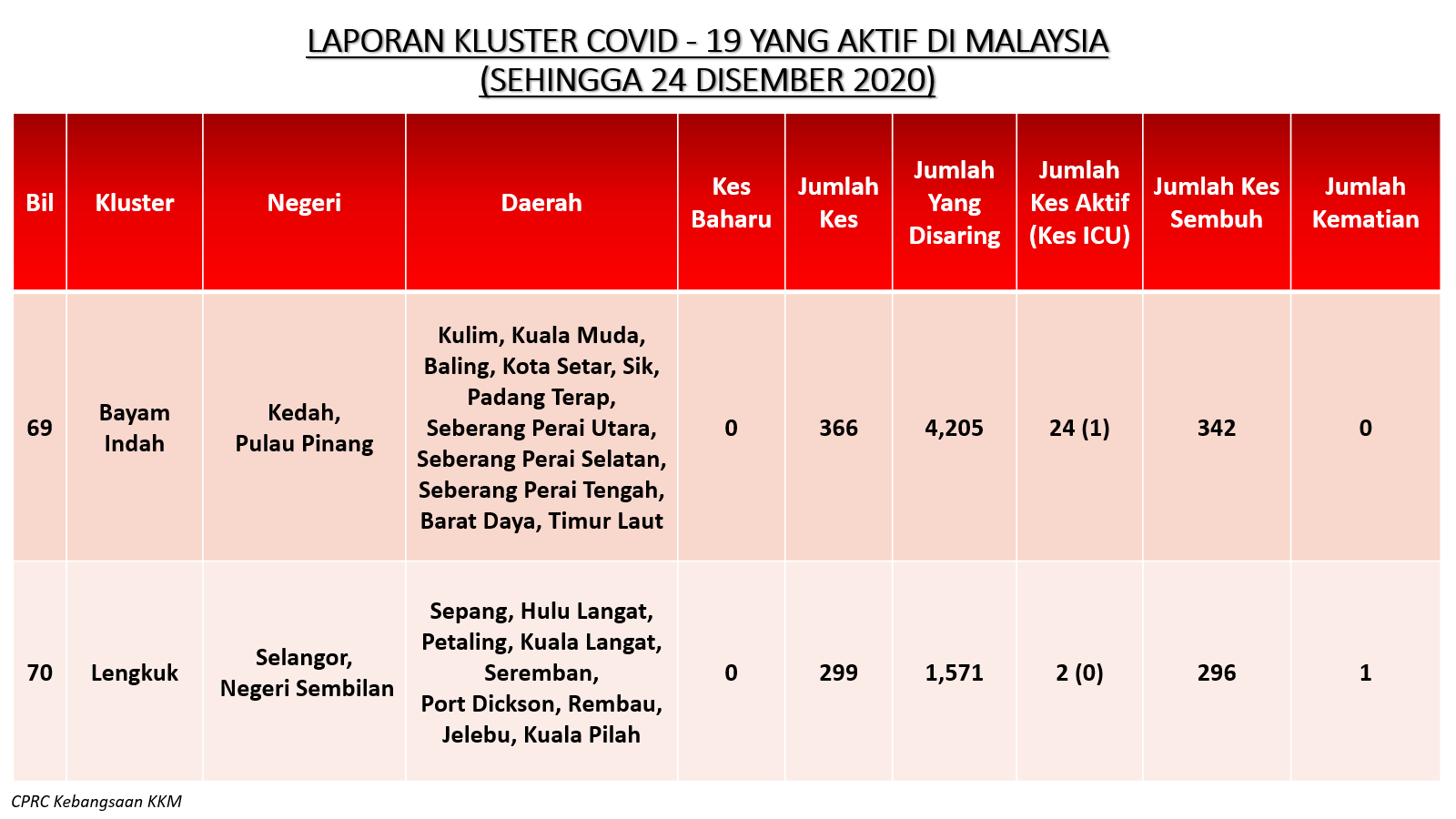 LAPORAN KLUSTER COVID - 19 YANG AKTIF DI MALAYSIA
(SEHINGGA 24 DISEMBER 2020)

| Bil | Kluster | Negeri | Daerah | Kes Baharu | Jumlah Kes | Jumlah Yang Disaring | Jumlah Kes Aktif (Kes ICU) | Jumlah Kes Sembuh | Jumlah Kematian |
|---|---|---|---|---|---|---|---|---|---|
| 69 | Bayam Indah | Kedah, Pulau Pinang | Kulim, Kuala Muda, Baling, Kota Setar, Sik, Padang Terap, Seberang Perai Utara, Seberang Perai Selatan, Seberang Perai Tengah, Barat Daya, Timur Laut | 0 | 366 | 4,205 | 24 (1) | 342 | 0 |
| 70 | Lengkuk | Selangor, Negeri Sembilan | Sepang, Hulu Langat, Petaling, Kuala Langat, Seremban, Port Dickson, Rembau, Jelebu, Kuala Pilah | 0 | 299 | 1,571 | 2 (0) | 296 | 1 |

CPRC Kebangsaan KKM